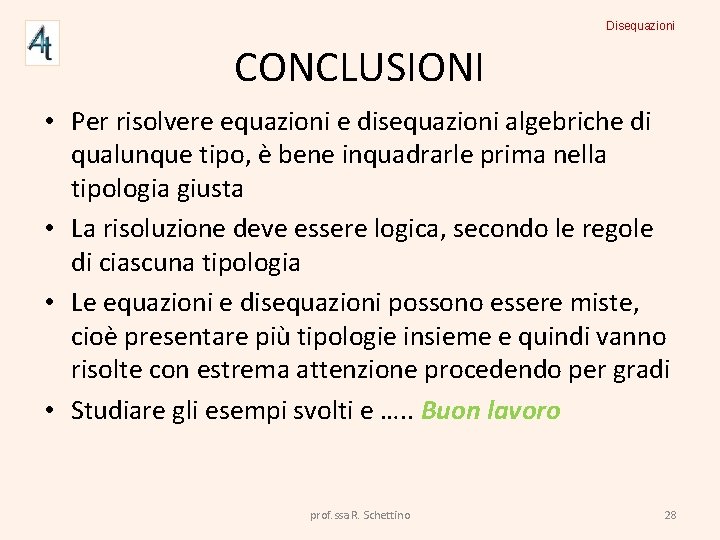 4t

Disequazioni

CONCLUSIONI

• Per risolvere equazioni e disequazioni algebriche di qualunque tipo, è bene inquadrarle prima nella tipologia giusta
• La risoluzione deve essere logica, secondo le regole di ciascuna tipologia
• Le equazioni e disequazioni possono essere miste, cioè presentare più tipologie insieme e quindi vanno risolte con estrema attenzione procedendo per gradi
• Studiare gli esempi svolti e ….. Buon lavoro

prof.ssa R. Schettino

28